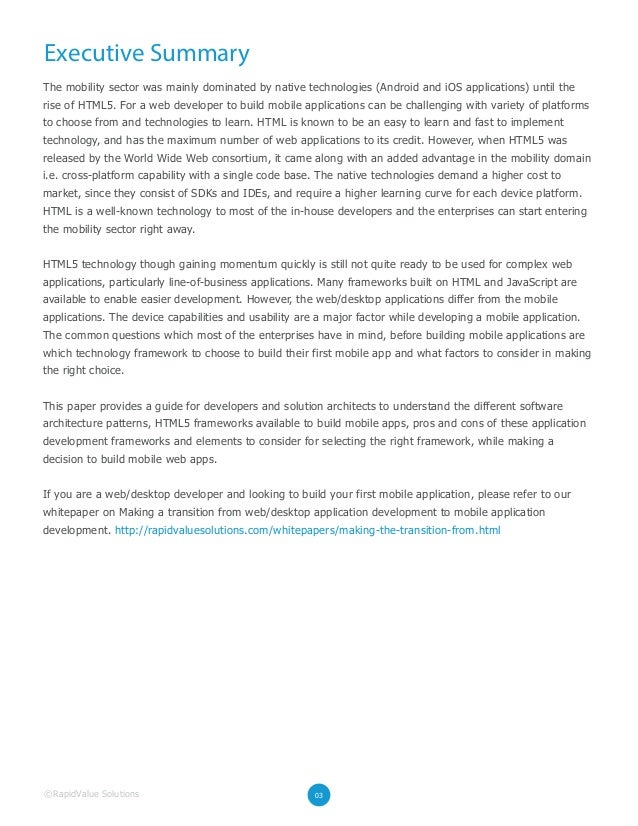 Executive Summary

The mobility sector was mainly dominated by native technologies (Android and iOS applications) until the rise of HTML5. For a web developer to build mobile applications can be challenging with variety of platforms to choose from and technologies to learn. HTML is known to be an easy to learn and fast to implement technology, and has the maximum number of web applications to its credit. However, when HTML5 was released by the World Wide Web consortium, it came along with an added advantage in the mobility domain i.e. cross-platform capability with a single code base. The native technologies demand a higher cost to market, since they consist of SDKs and IDEs, and require a higher learning curve for each device platform. HTML is a well-known technology to most of the in-house developers and the enterprises can start entering the mobility sector right away.

HTML5 technology though gaining momentum quickly is still not quite ready to be used for complex web applications, particularly line-of-business applications. Many frameworks built on HTML and JavaScript are available to enable easier development. However, the web/desktop applications differ from the mobile applications. The device capabilities and usability are a major factor while developing a mobile application. The common questions which most of the enterprises have in mind, before building mobile applications are which technology framework to choose to build their first mobile app and what factors to consider in making the right choice.

This paper provides a guide for developers and solution architects to understand the different software architecture patterns, HTML5 frameworks available to build mobile apps, pros and cons of these application development frameworks and elements to consider for selecting the right framework, while making a decision to build mobile web apps.

If you are a web/desktop developer and looking to build your first mobile application, please refer to our whitepaper on Making a transition from web/desktop application development to mobile application development. http://rapidvaluesolutions.com/whitepapers/making-the-transition-from.html

©RapidValue Solutions

03